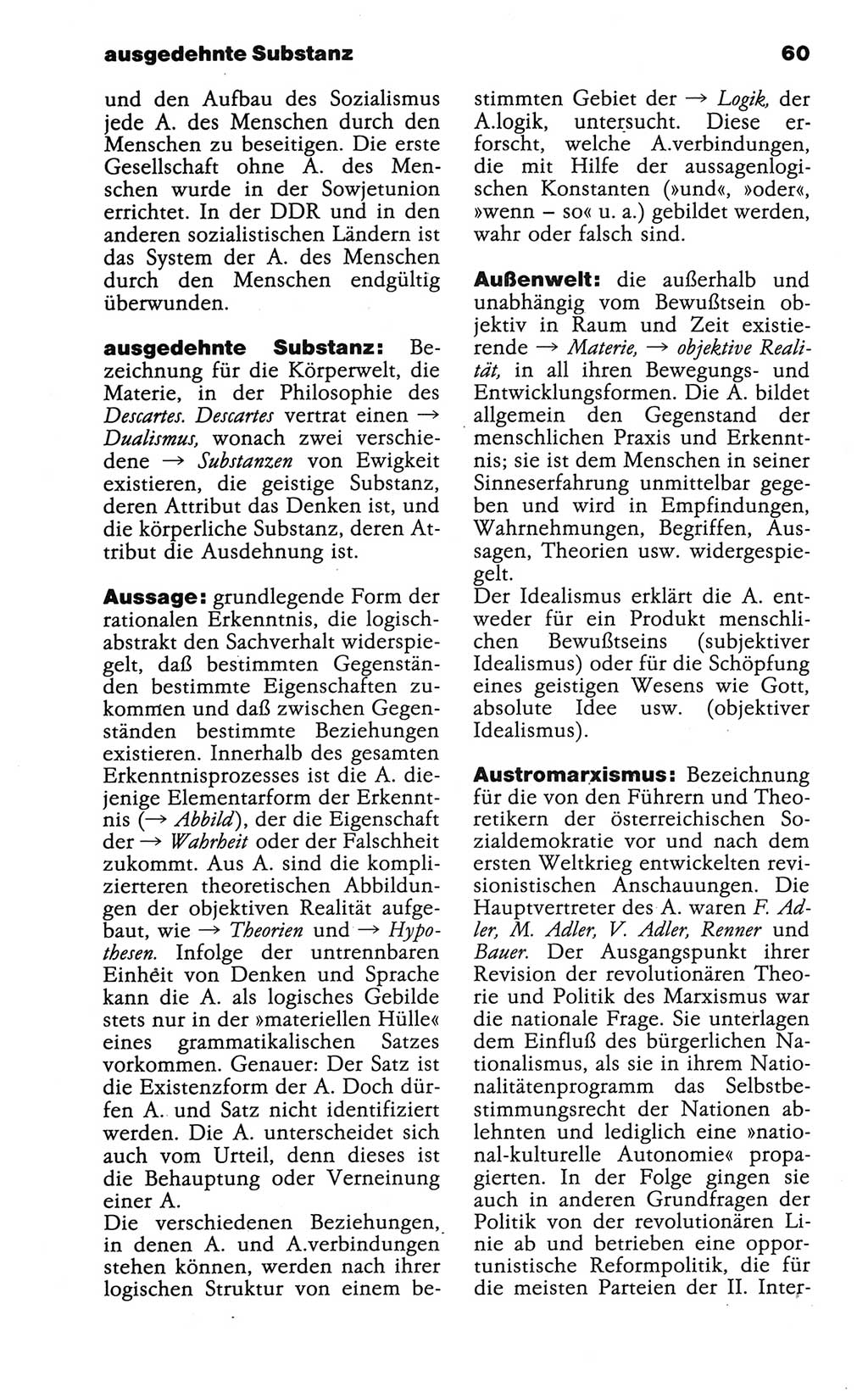 ausgedehnte Substanz 60

und den Aufbau des Sozialismus jede A. des Menschen durch den Menschen zu beseitigen. Die erste Gesellschaft ohne A. des Menschen wurde in der Sowjetunion errichtet. In der DDR und in den anderen sozialistischen Ländern ist das System der A. des Menschen durch den Menschen endgültig überwunden.

ausgedehnte Substanz: Bezeichnung für die Körperwelt, die Materie, in der Philosophie des Descartes. Descartes vertrat einen → Dualismus, wonach zwei verschiedene → Substanzen von Ewigkeit existieren, die geistige Substanz, deren Attribut das Denken ist, und die körperliche Substanz, deren Attribut die Ausdehnung ist.

Aussage: grundlegende Form der rationalen Erkenntnis, die logisch-abstrakt den Sachverhalt widerspiegelt, daß bestimmten Gegenständen bestimmte Eigenschaften zukommen und daß zwischen Gegenständen bestimmte Beziehungen existieren. Innerhalb des gesamten Erkenntnisprozesses ist die A. diejenige Elementarform der Erkenntnis (→ Abbild), der die Eigenschaft der → Wahrheit oder der Falschheit zukommt. Aus A. sind die komplizierteren theoretischen Abbildungen der objektiven Realität aufgebaut, wie → Theorien und → Hypothesen. Infolge der untrennbaren Einheit von Denken und Sprache kann die A. als logisches Gebilde stets nur in der »materiellen Hülle« eines grammatikalischen Satzes vorkommen. Genauer: Der Satz ist die Existenzform der A. Doch dürfen A. und Satz nicht identifiziert werden. Die A. unterscheidet sich auch vom Urteil, denn dieses ist die Behauptung oder Verneinung einer A.
Die verschiedenen Beziehungen, in denen A. und A.verbindungen stehen können, werden nach ihrer logischen Struktur von einem bestimmten Gebiet der → Logik, der A.logik, untersucht. Diese erforscht, welche A.verbindungen, die mit Hilfe der aussagenlogischen Konstanten (»und«, »oder«, »wenn – so« u. a.) gebildet werden, wahr oder falsch sind.

Außenwelt: die außerhalb und unabhängig vom Bewußtsein objektiv in Raum und Zeit existierende → Materie, → objektive Realität, in all ihren Bewegungs- und Entwicklungsformen. Die A. bildet allgemein den Gegenstand der menschlichen Praxis und Erkenntnis; sie ist dem Menschen in seiner Sinneserfahrung unmittelbar gegeben und wird in Empfindungen, Wahrnehmungen, Begriffen, Aussagen, Theorien usw. widergespiegelt.
Der Idealismus erklärt die A. entweder für ein Produkt menschlichen Bewußtseins (subjektiver Idealismus) oder für die Schöpfung eines geistigen Wesens wie Gott, absolute Idee usw. (objektiver Idealismus).

Austromarxismus: Bezeichnung für die von den Führern und Theoretikern der österreichischen Sozialdemokratie vor und nach dem ersten Weltkrieg entwickelten revisionistischen Anschauungen. Die Hauptvertreter des A. waren F. Adler, M. Adler, V. Adler, Renner und Bauer. Der Ausgangspunkt ihrer Revision der revolutionären Theorie und Politik des Marxismus war die nationale Frage. Sie unterlagen dem Einfluß des bürgerlichen Nationalismus, als sie in ihrem Nationalitätenprogramm das Selbstbestimmungsrecht der Nationen ablehnten und lediglich eine »national-kulturelle Autonomie« propagierten. In der Folge gingen sie auch in anderen Grundfragen der Politik von der revolutionären Linie ab und betrieben eine opportunistische Reformpolitik, die für die meisten Parteien der II. Inter-